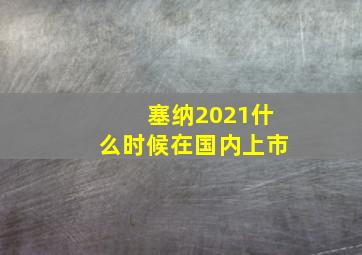 塞纳2021什么时候在国内上市